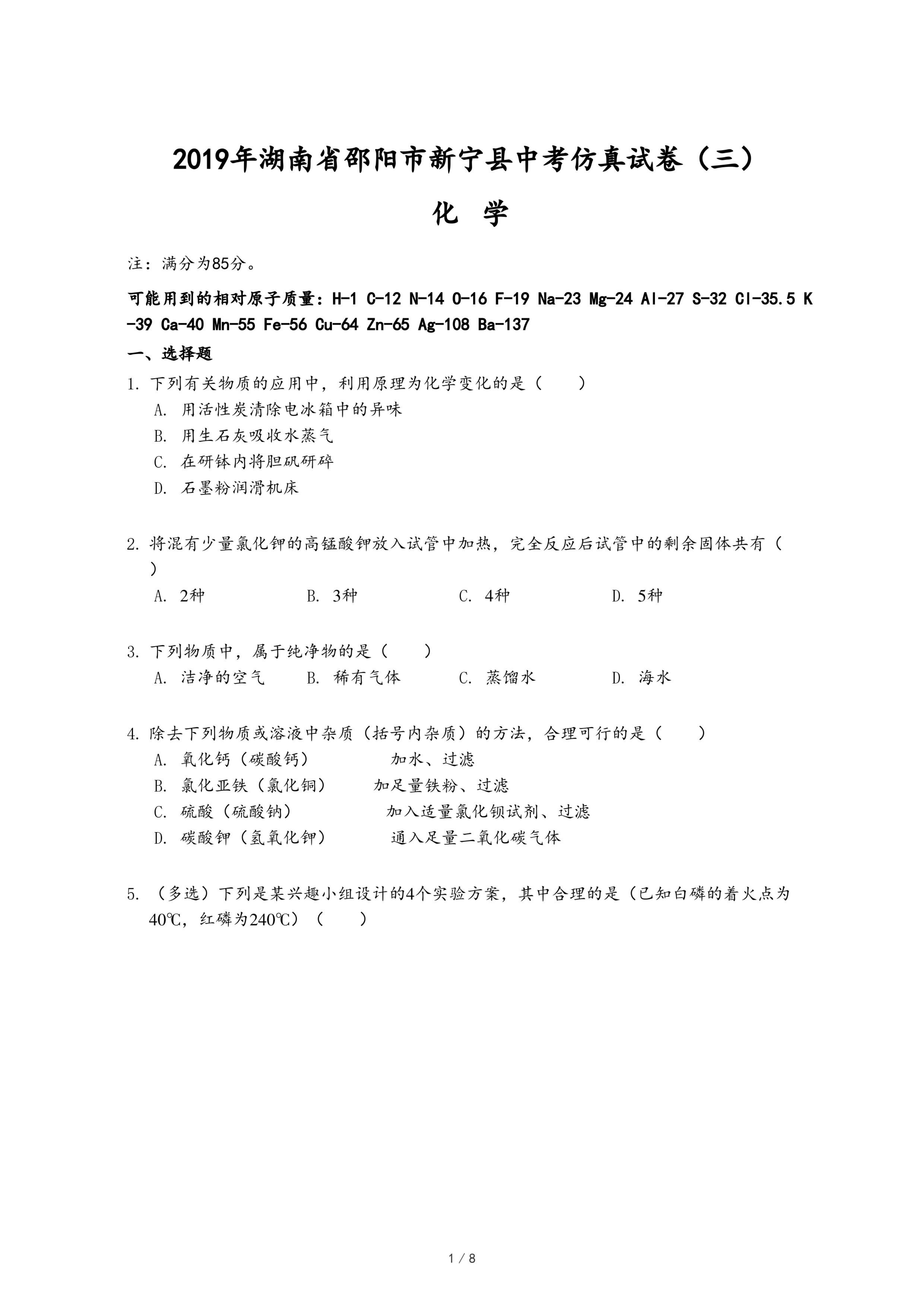 2019年湖南省邵阳市新宁县中考仿真试卷（三）

化 学

注：满分为85分。

可能用到的相对原子质量：H-1 C-12 N-14 O-16 F-19 Na-23 Mg-24 Al-27 S-32 Cl-35.5 K-39 Ca-40 Mn-55 Fe-56 Cu-64 Zn-65 Ag-108 Ba-137

一、选择题

1. 下列有关物质的应用中，利用原理为化学变化的是（　　）
A. 用活性炭清除电冰箱中的异味
B. 用生石灰吸收水蒸气
C. 在研钵内将胆矾研碎
D. 石墨粉润滑机床

2. 将混有少量氯化钾的高锰酸钾放入试管中加热，完全反应后试管中的剩余固体共有（　　）
A. 2种　B. 3种　C. 4种　D. 5种

3. 下列物质中，属于纯净物的是（　　）
A. 洁净的空气　B. 稀有气体　C. 蒸馏水　D. 海水

4. 除去下列物质或溶液中杂质（括号内杂质）的方法，合理可行的是（　　）
A. 氧化钙（碳酸钙）　加水、过滤
B. 氯化亚铁（氯化铜）　加足量铁粉、过滤
C. 硫酸（硫酸钠）　加入适量氯化钡试剂、过滤
D. 碳酸钾（氢氧化钾）　通入足量二氧化碳气体

5. （多选）下列是某兴趣小组设计的4个实验方案，其中合理的是（已知白磷的着火点为40℃，红磷为240℃）（　　）

1 / 8